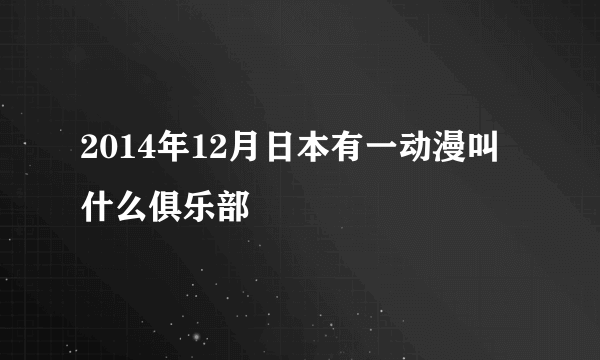 2014年12月日本有一动漫叫什么俱乐部